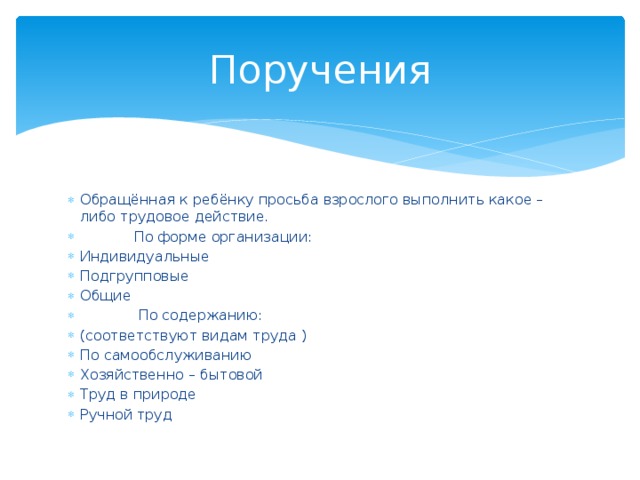 Поручения

Обращённая к ребёнку просьба взрослого выполнить какое – либо трудовое действие.
По форме организации:
Индивидуальные
Подгрупповые
Общие
По содержанию:
(соответствуют видам труда )
По самообслуживанию
Хозяйственно – бытовой
Труд в природе
Ручной труд